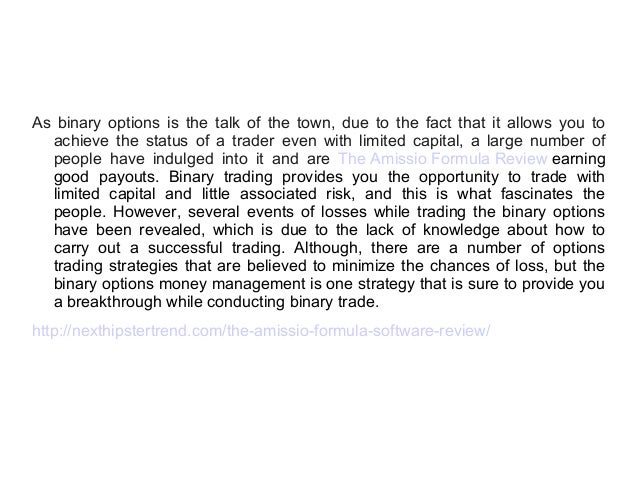 As binary options is the talk of the town, due to the fact that it allows you to achieve the status of a trader even with limited capital, a large number of people have indulged into it and are The Amissio Formula Review earning good payouts. Binary trading provides you the opportunity to trade with limited capital and little associated risk, and this is what fascinates the people. However, several events of losses while trading the binary options have been revealed, which is due to the lack of knowledge about how to carry out a successful trading. Although, there are a number of options trading strategies that are believed to minimize the chances of loss, but the binary options money management is one strategy that is sure to provide you a breakthrough while conducting binary trade.

http://nexthipstertrend.com/the-amissio-formula-software-review/